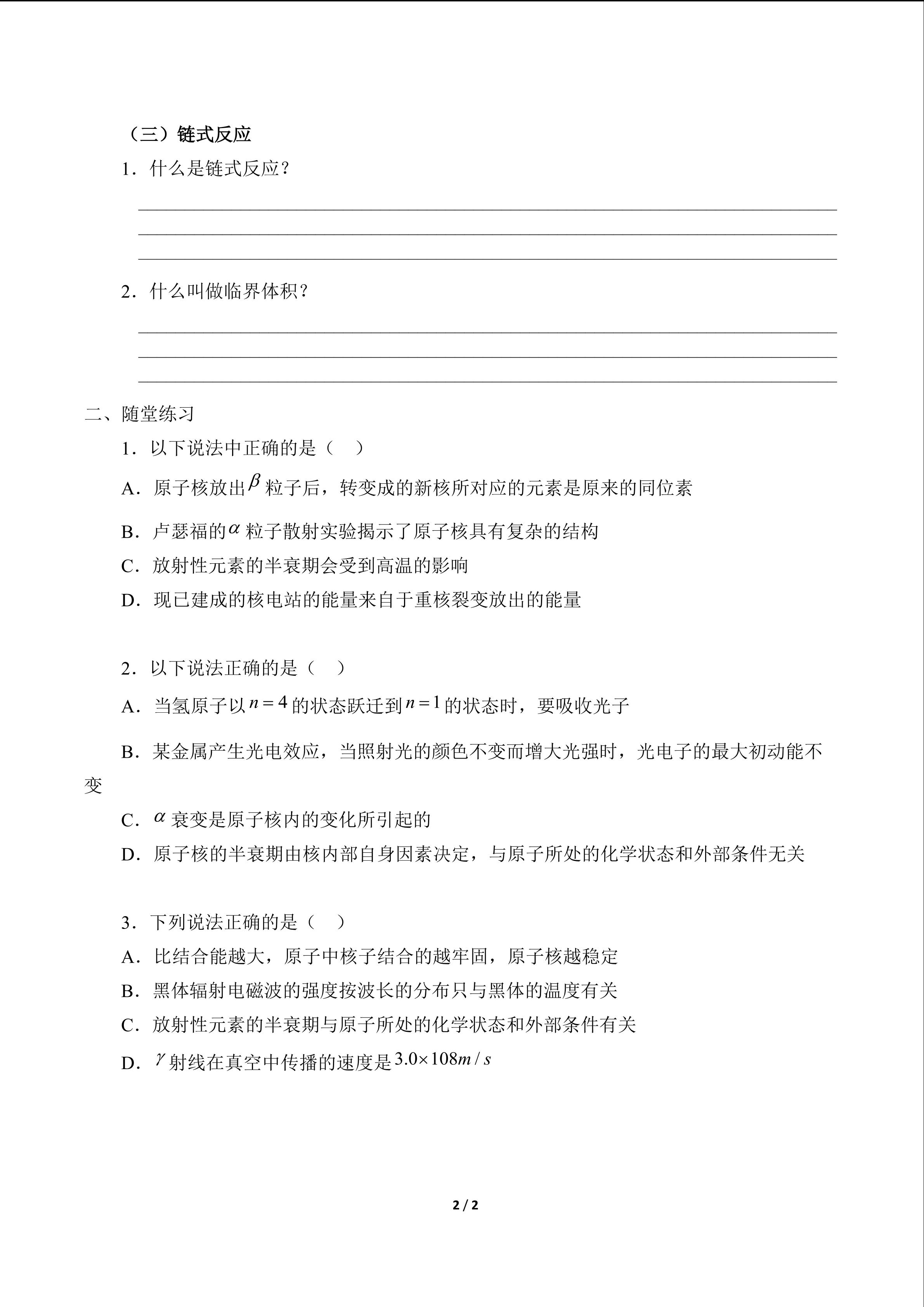 （三）链式反应

1．什么是链式反应？

____
____
____

2．什么叫做临界体积？

____
____
____

二、随堂练习

1．以下说法中正确的是（ ）

A．原子核放出$\beta$粒子后，转变成的新核所对应的元素是原来的同位素

B．卢瑟福的$\alpha$粒子散射实验揭示了原子核具有复杂的结构

C．放射性元素的半衰期会受到高温的影响

D．现已建成的核电站的能量来自于重核裂变放出的能量

2．以下说法正确的是（ ）

A．当氢原子以$n=4$的状态跃迁到$n=1$的状态时，要吸收光子

B．某金属产生光电效应，当照射光的颜色不变而增大光强时，光电子的最大初动能不变

C．$\alpha$衰变是原子核内的变化所引起的

D．原子核的半衰期由核内部自身因素决定，与原子所处的化学状态和外部条件无关

3．下列说法正确的是（ ）

A．比结合能越大，原子中核子结合的越牢固，原子核越稳定

B．黑体辐射电磁波的强度按波长的分布只与黑体的温度有关

C．放射性元素的半衰期与原子所处的化学状态和外部条件有关

D．$\gamma$射线在真空中传播的速度是$3.0\times108m/s$

2 / 2